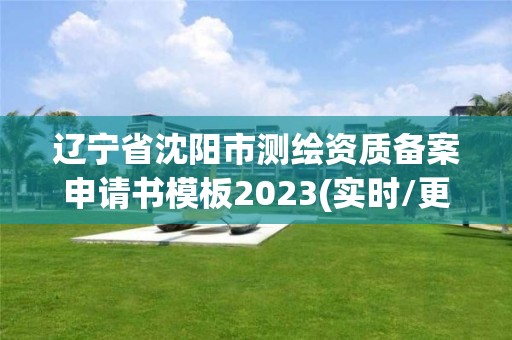 辽宁省沈阳市测绘资质备案申请书模板2023(实时/更